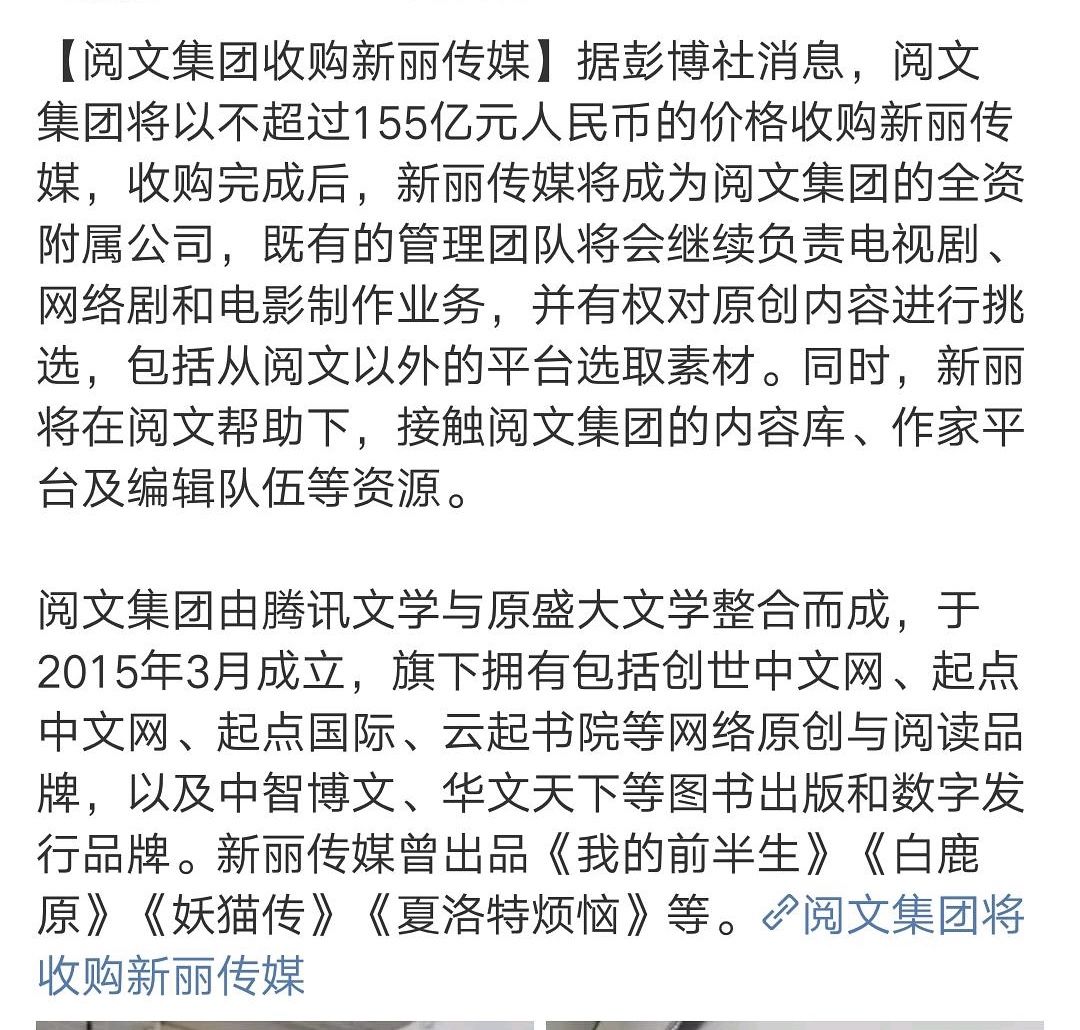 【阅文集团收购新丽传媒】据彭博社消息，阅文集团将以不超过155亿元人民币的价格收购新丽传媒，收购完成后，新丽传媒将成为阅文集团的全资附属公司，既有的管理团队将会继续负责电视剧、网络剧和电影制作业务，并有权对原创内容进行挑选，包括从阅文以外的平台选取素材。同时，新丽将在阅文帮助下，接触阅文集团的内容库、作家平台及编辑队伍等资源。

阅文集团由腾讯文学与原盛大文学整合而成，于2015年3月成立，旗下拥有包括创世中文网、起点中文网、起点国际、云起书院等网络原创与阅读品牌，以及中智博文、华文天下等图书出版和数字发行品牌。新丽传媒曾出品《我的前半生》《白鹿原》《妖猫传》《夏洛特烦恼》等。阅文集团将收购新丽传媒